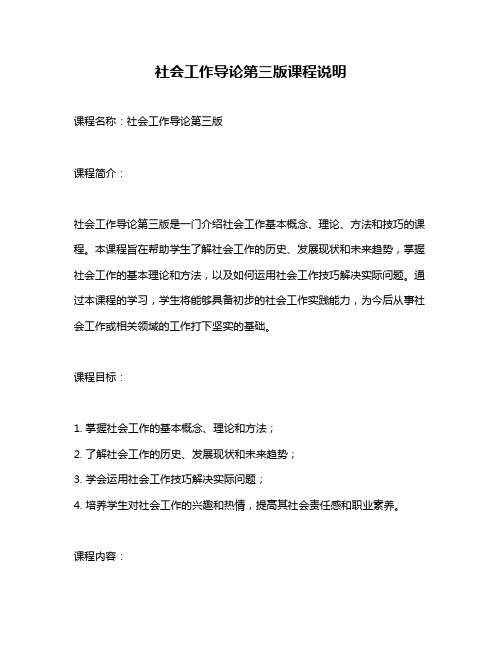 社会工作导论第三版课程说明

课程名称：社会工作导论第三版

课程简介：

社会工作导论第三版是一门介绍社会工作基本概念、理论、方法和技巧的课程。本课程旨在帮助学生了解社会工作的历史、发展现状和未来趋势，掌握社会工作的基本理论和方法，以及如何运用社会工作技巧解决实际问题。通过本课程的学习，学生将能够具备初步的社会工作实践能力，为今后从事社会工作或相关领域的工作打下坚实的基础。

课程目标：

1. 掌握社会工作的基本概念、理论和方法；
2. 了解社会工作的历史、发展现状和未来趋势；
3. 学会运用社会工作技巧解决实际问题；
4. 培养学生对社会工作的兴趣和热情，提高其社会责任感和职业素养。

课程内容：